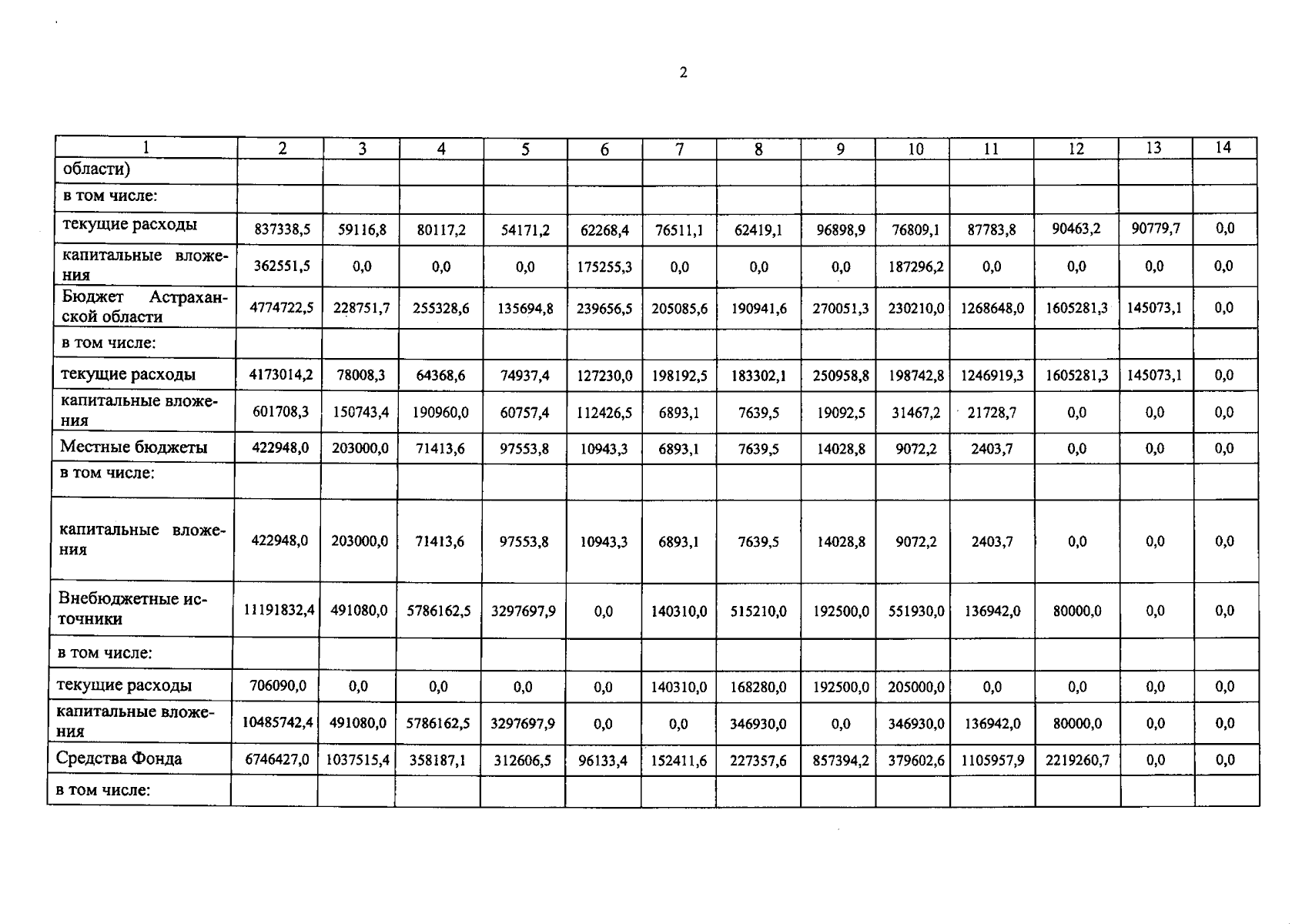 2

| 1 | 2 | 3 | 4 | 5 | 6 | 7 | 8 | 9 | 10 | 11 | 12 | 13 | 14 |
|---|---|---|---|---|---|---|---|---|---|---|---|---|---|
| области) | | | | | | | | | | | | | |
| в том числе: | | | | | | | | | | | | | |
| текущие расходы | 837338,5 | 59116,8 | 80117,2 | 54171,2 | 62268,4 | 76511,1 | 62419,1 | 96898,9 | 76809,1 | 87783,8 | 90463,2 | 90779,7 | 0,0 |
| капитальные вложения | 362551,5 | 0,0 | 0,0 | 0,0 | 175255,3 | 0,0 | 0,0 | 0,0 | 187296,2 | 0,0 | 0,0 | 0,0 | 0,0 |
| Бюджет Астраханской области | 4774722,5 | 228751,7 | 255328,6 | 135694,8 | 239656,5 | 205085,6 | 190941,6 | 270051,3 | 230210,0 | 1268648,0 | 1605281,3 | 145073,1 | 0,0 |
| в том числе: | | | | | | | | | | | | | |
| текущие расходы | 4173014,2 | 78008,3 | 64368,6 | 74937,4 | 127230,0 | 198192,5 | 183302,1 | 250958,8 | 198742,8 | 1246919,3 | 1605281,3 | 145073,1 | 0,0 |
| капитальные вложения | 601708,3 | 150743,4 | 190960,0 | 60757,4 | 112426,5 | 6893,1 | 7639,5 | 19092,5 | 31467,2 | 21728,7 | 0,0 | 0,0 | 0,0 |
| Местные бюджеты | 422948,0 | 203000,0 | 71413,6 | 97553,8 | 10943,3 | 6893,1 | 7639,5 | 14028,8 | 9072,2 | 2403,7 | 0,0 | 0,0 | 0,0 |
| в том числе: | | | | | | | | | | | | | |
| капитальные вложения | 422948,0 | 203000,0 | 71413,6 | 97553,8 | 10943,3 | 6893,1 | 7639,5 | 14028,8 | 9072,2 | 2403,7 | 0,0 | 0,0 | 0,0 |
| Внебюджетные источники | 11191832,4 | 491080,0 | 5786162,5 | 3297697,9 | 0,0 | 140310,0 | 515210,0 | 192500,0 | 551930,0 | 136942,0 | 80000,0 | 0,0 | 0,0 |
| в том числе: | | | | | | | | | | | | | |
| текущие расходы | 706090,0 | 0,0 | 0,0 | 0,0 | 0,0 | 140310,0 | 168280,0 | 192500,0 | 205000,0 | 0,0 | 0,0 | 0,0 | 0,0 |
| капитальные вложения | 10485742,4 | 491080,0 | 5786162,5 | 3297697,9 | 0,0 | 0,0 | 346930,0 | 0,0 | 346930,0 | 136942,0 | 80000,0 | 0,0 | 0,0 |
| Средства Фонда | 6746427,0 | 1037515,4 | 358187,1 | 312606,5 | 96133,4 | 152411,6 | 227357,6 | 857394,2 | 379602,6 | 1105957,9 | 2219260,7 | 0,0 | 0,0 |
| в том числе: | | | | | | | | | | | | | |